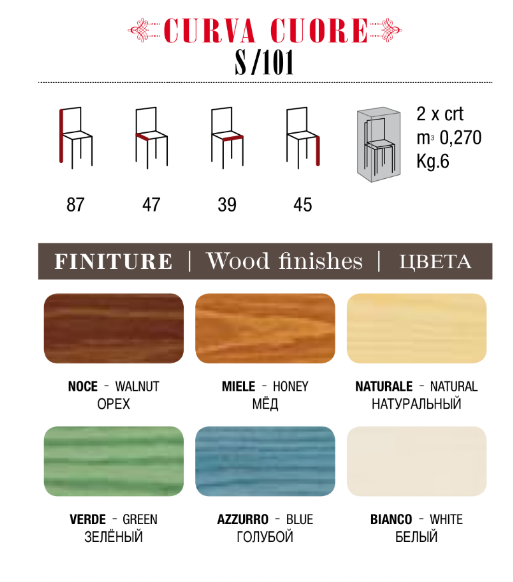 CURVA CUORE
S/101

87 47 39 45

2 x crt
$m^3$ 0,270
Kg.6

FINITURE | Wood finishes | ЦВЕТА

NOCE - WALNUT
ОРЕХ

MIELE - HONEY
МЁД

NATURALE - NATURAL
НАТУРАЛЬНЫЙ

VERDE - GREEN
ЗЕЛЁНЫЙ

AZZURRO - BLUE
ГОЛУБОЙ

BIANCO - WHITE
БЕЛЫЙ